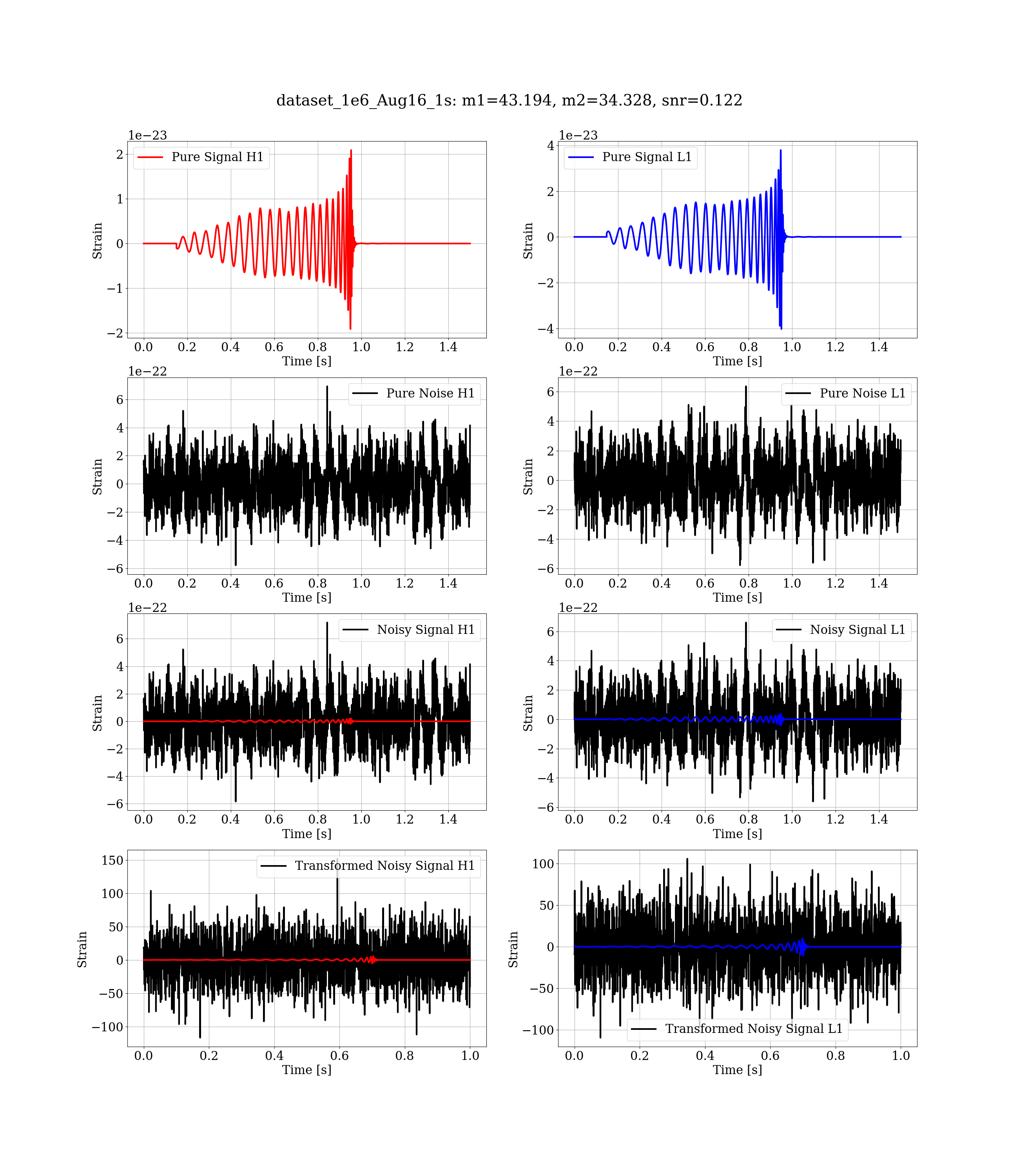 dataset_1e6_Aug16_1s: m1=43.194, m2=34.328, snr=0.122

1e−23
Pure Signal H1
Strain
2
1
0
−1
−2
0.0 0.2 0.4 0.6 0.8 1.0 1.2 1.4
Time [s]

1e−23
Pure Signal L1
Strain
4
2
0
−2
−4
0.0 0.2 0.4 0.6 0.8 1.0 1.2 1.4
Time [s]

1e−22
Pure Noise H1
Strain
6
4
2
0
−2
−4
−6
0.0 0.2 0.4 0.6 0.8 1.0 1.2 1.4
Time [s]

1e−22
Pure Noise L1
Strain
6
4
2
0
−2
−4
−6
0.0 0.2 0.4 0.6 0.8 1.0 1.2 1.4
Time [s]

1e−22
Noisy Signal H1
Strain
6
4
2
0
−2
−4
−6
0.0 0.2 0.4 0.6 0.8 1.0 1.2 1.4
Time [s]

1e−22
Noisy Signal L1
Strain
6
4
2
0
−2
−4
−6
0.0 0.2 0.4 0.6 0.8 1.0 1.2 1.4
Time [s]

Transformed Noisy Signal H1
Strain
150
100
50
0
−50
−100
0.0 0.2 0.4 0.6 0.8 1.0
Time [s]

Transformed Noisy Signal L1
Strain
100
50
0
−50
−100
0.0 0.2 0.4 0.6 0.8 1.0
Time [s]